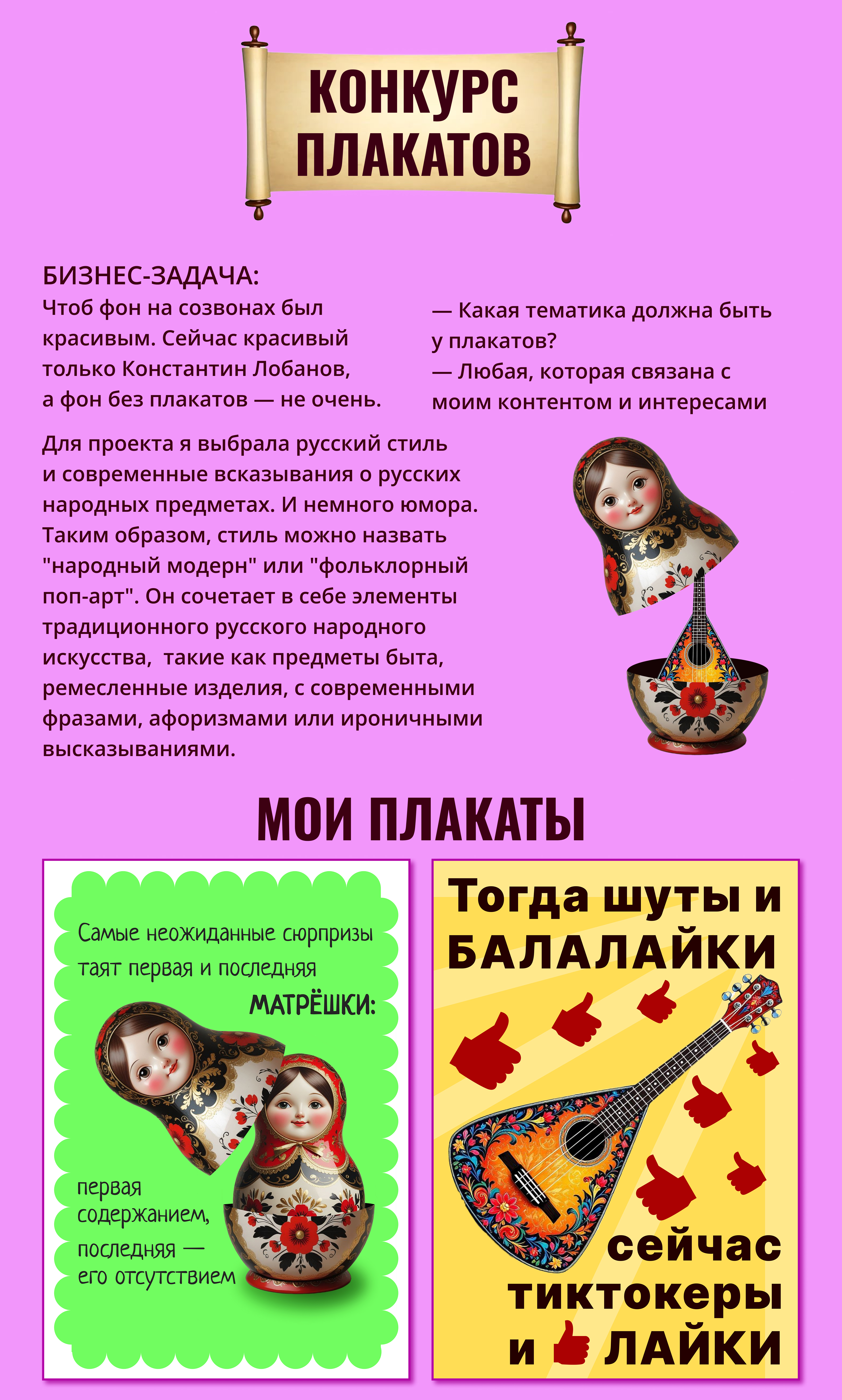 КОНКУРС ПЛАКАТОВ

БИЗНЕС-ЗАДАЧА:
Чтоб фон на созвонах был красивым. Сейчас красивый только Константин Лобанов, а фон без плакатов — не очень.

— Какая тематика должна быть у плакатов?
— Любая, которая связана с моим контентом и интересами

Для проекта я выбрала русский стиль и современные всказывания о русских народных предметах. И немного юмора. Таким образом, стиль можно назвать "народный модерн" или "фольклорный поп-арт". Он сочетает в себе элементы традиционного русского народного искусства, такие как предметы быта, ремесленные изделия, с современными фразами, афоризмами или ироничными высказываниями.

МОИ ПЛАКАТЫ

Самые неожиданные сюрпризы таят первая и последняя МАТРЁШКИ:

первая содержанием, последняя — его отсутствием

Тогда шуты и БАЛАЛАЙКИ

сейчас тиктокеры и ЛАЙКИ